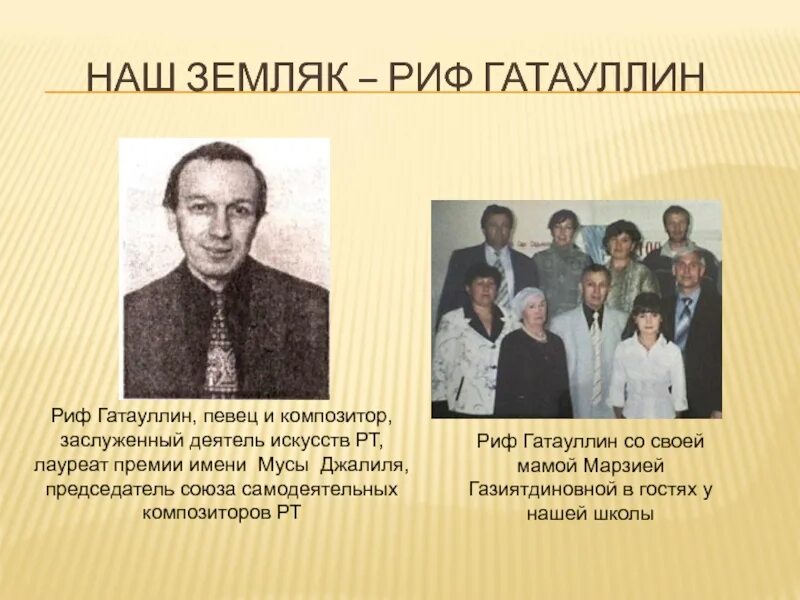 НАШ ЗЕМЛЯК – РИФ ГАТАУЛЛИН

Риф Гатауллин, певец и композитор, заслуженный деятель искусств РТ, лауреат премии имени Мусы Джалиля, председатель союза самодеятельных композиторов РТ

Риф Гатауллин со своей мамой Марзией Газиятдиновной в гостях у нашей школы